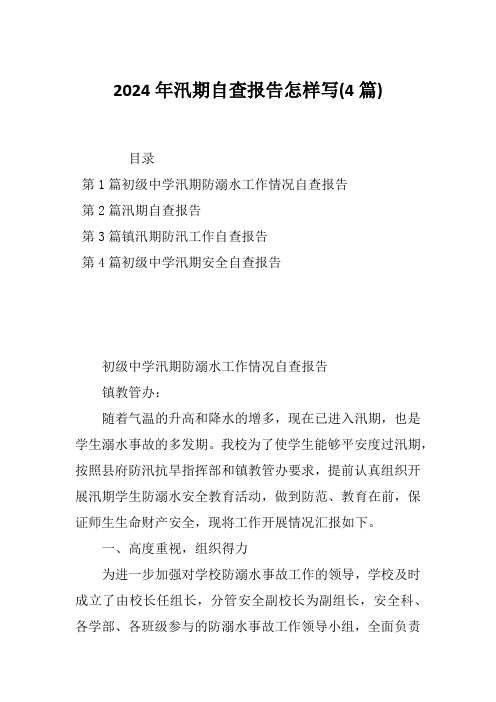 2024 年汛期自查报告怎样写(4 篇)

目录

第 1 篇初级中学汛期防溺水工作情况自查报告

第 2 篇汛期自查报告

第 3 篇镇汛期防汛工作自查报告

第 4 篇初级中学汛期安全自查报告

初级中学汛期防溺水工作情况自查报告

镇教管办：

随着气温的升高和降水的增多，现在已进入汛期，也是学生溺水事故的多发期。我校为了使学生能够平安度过汛期，按照县府防汛抗旱指挥部和镇教管办要求，提前认真组织开展汛期学生防溺水安全教育活动，做到防范、教育在前，保证师生生命财产安全，现将工作开展情况汇报如下。

一、高度重视，组织得力

为进一步加强对学校防溺水事故工作的领导，学校及时成立了由校长任组长，分管安全副校长为副组长，安全科、各学部、各班级参与的防溺水事故工作领导小组，全面负责